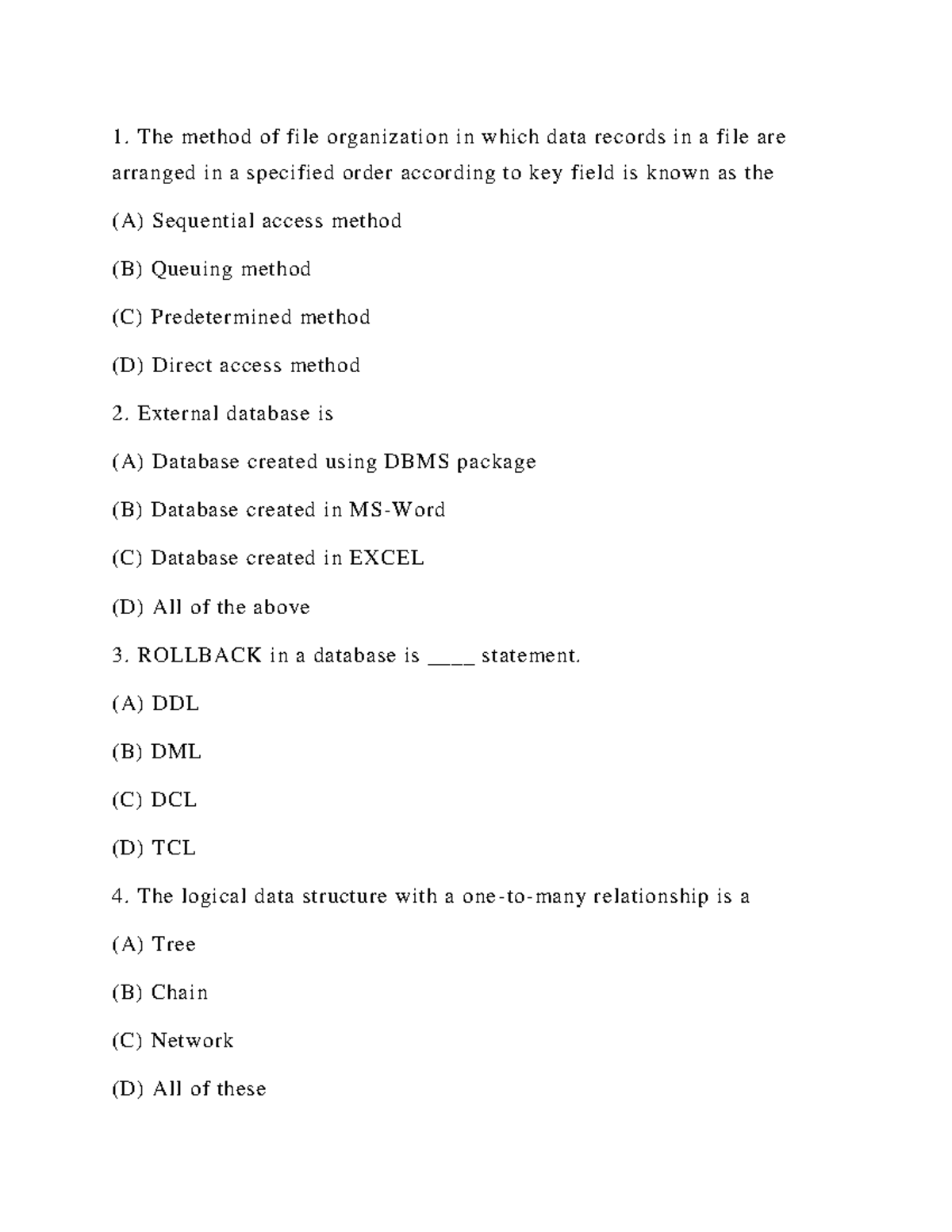 1. The method of file organization in which data records in a file are arranged in a specified order according to key field is known as the

(A) Sequential access method

(B) Queuing method

(C) Predetermined method

(D) Direct access method

2. External database is

(A) Database created using DBMS package

(B) Database created in MS-Word

(C) Database created in EXCEL

(D) All of the above

3. ROLLBACK in a database is ____ statement.

(A) DDL

(B) DML

(C) DCL

(D) TCL

4. The logical data structure with a one-to-many relationship is a

(A) Tree

(B) Chain

(C) Network

(D) All of these